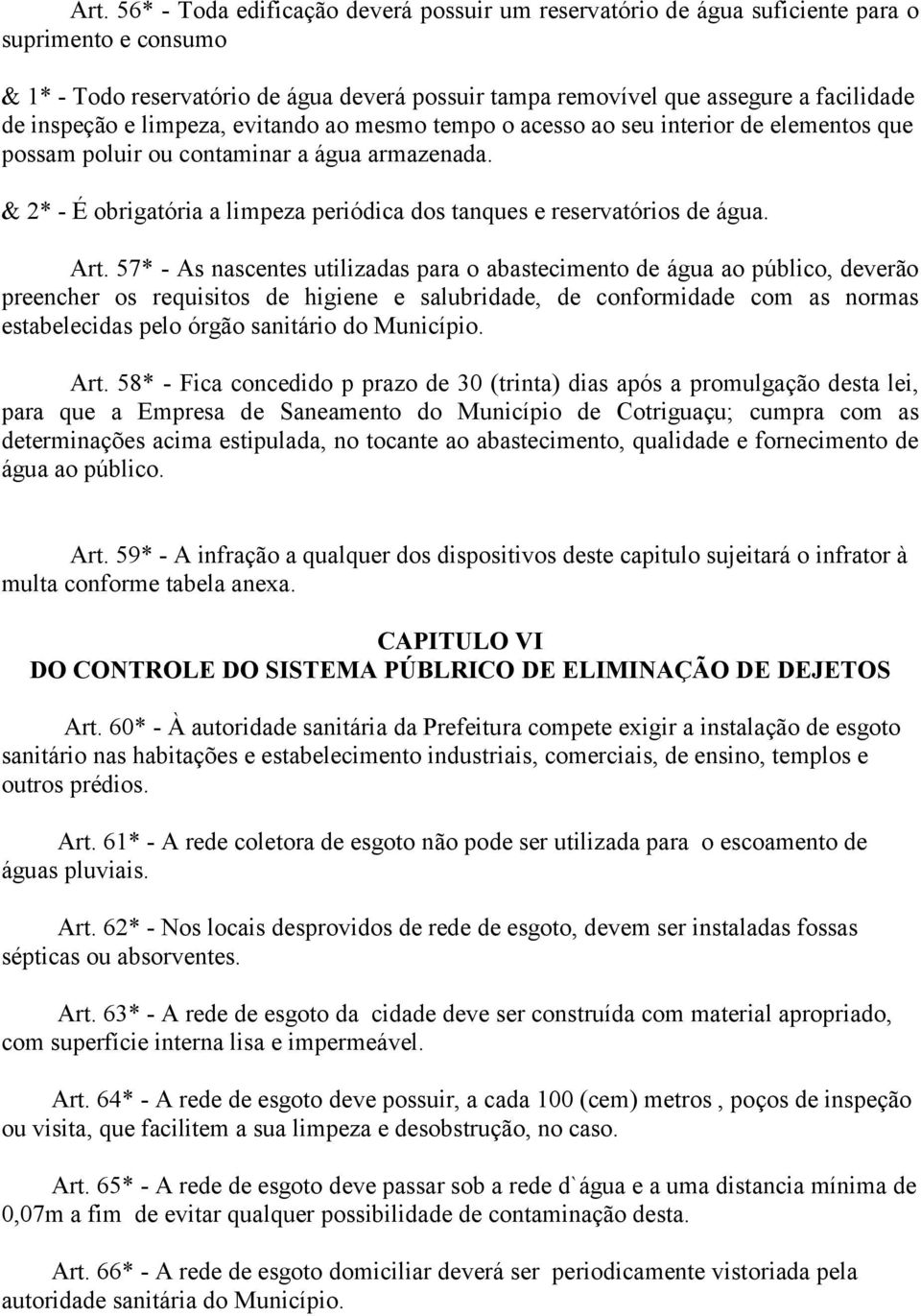 Art. 56* - Toda edificação deverá possuir um reservatório de água suficiente para o suprimento e consumo

& 1* - Todo reservatório de água deverá possuir tampa removível que assegure a facilidade de inspeção e limpeza, evitando ao mesmo tempo o acesso ao seu interior de elementos que possam poluir ou contaminar a água armazenada.

& 2* - É obrigatória a limpeza periódica dos tanques e reservatórios de água.

Art. 57* - As nascentes utilizadas para o abastecimento de água ao público, deverão preencher os requisitos de higiene e salubridade, de conformidade com as normas estabelecidas pelo órgão sanitário do Município.

Art. 58* - Fica concedido p prazo de 30 (trinta) dias após a promulgação desta lei, para que a Empresa de Saneamento do Município de Cotriguaçu; cumpra com as determinações acima estipulada, no tocante ao abastecimento, qualidade e fornecimento de água ao público.

Art. 59* - A infração a qualquer dos dispositivos deste capitulo sujeitará o infrator à multa conforme tabela anexa.

CAPITULO VI
DO CONTROLE DO SISTEMA PÚBLRICO DE ELIMINAÇÃO DE DEJETOS

Art. 60* - À autoridade sanitária da Prefeitura compete exigir a instalação de esgoto sanitário nas habitações e estabelecimento industriais, comerciais, de ensino, templos e outros prédios.

Art. 61* - A rede coletora de esgoto não pode ser utilizada para o escoamento de águas pluviais.

Art. 62* - Nos locais desprovidos de rede de esgoto, devem ser instaladas fossas sépticas ou absorventes.

Art. 63* - A rede de esgoto da cidade deve ser construída com material apropriado, com superfície interna lisa e impermeável.

Art. 64* - A rede de esgoto deve possuir, a cada 100 (cem) metros , poços de inspeção ou visita, que facilitem a sua limpeza e desobstrução, no caso.

Art. 65* - A rede de esgoto deve passar sob a rede d`água e a uma distancia mínima de 0,07m a fim de evitar qualquer possibilidade de contaminação desta.

Art. 66* - A rede de esgoto domiciliar deverá ser periodicamente vistoriada pela autoridade sanitária do Município.